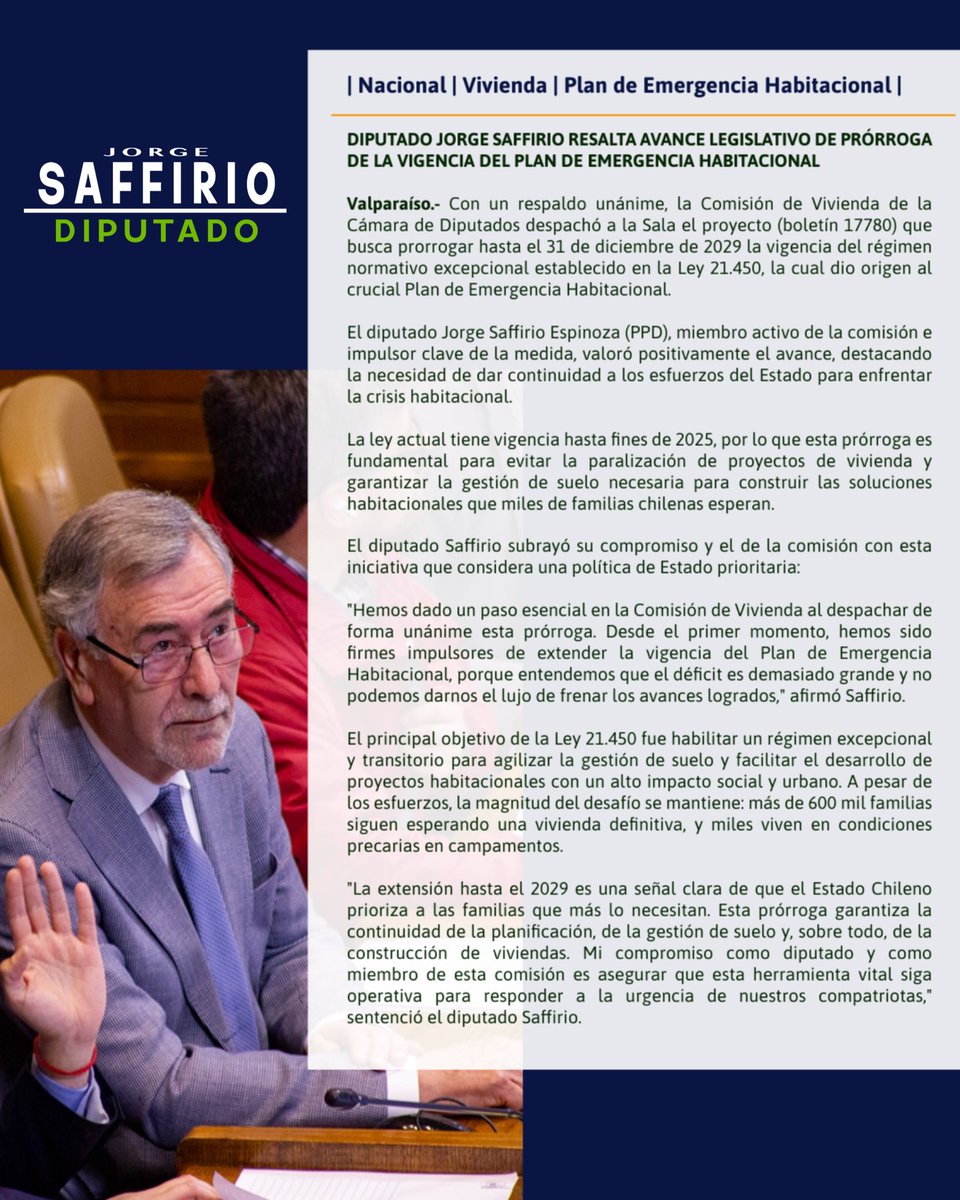 JORGE
SAFFIRIO
DIPUTADO

| Nacional | Vivienda | Plan de Emergencia Habitacional |

DIPUTADO JORGE SAFFIRIO RESALTA AVANCE LEGISLATIVO DE PRÓRROGA DE LA VIGENCIA DEL PLAN DE EMERGENCIA HABITACIONAL

Valparaíso.- Con un respaldo unánime, la Comisión de Vivienda de la Cámara de Diputados despachó a la Sala el proyecto (boletín 17780) que busca prorrogar hasta el 31 de diciembre de 2029 la vigencia del régimen normativo excepcional establecido en la Ley 21.450, la cual dio origen al crucial Plan de Emergencia Habitacional.

El diputado Jorge Saffirio Espinoza (PPD), miembro activo de la comisión e impulsor clave de la medida, valoró positivamente el avance, destacando la necesidad de dar continuidad a los esfuerzos del Estado para enfrentar la crisis habitacional.

La ley actual tiene vigencia hasta fines de 2025, por lo que esta prórroga es fundamental para evitar la paralización de proyectos de vivienda y garantizar la gestión de suelo necesaria para construir las soluciones habitacionales que miles de familias chilenas esperan.

El diputado Saffirio subrayó su compromiso y el de la comisión con esta iniciativa que considera una política de Estado prioritaria:

"Hemos dado un paso esencial en la Comisión de Vivienda al despachar de forma unánime esta prórroga. Desde el primer momento, hemos sido firmes impulsores de extender la vigencia del Plan de Emergencia Habitacional, porque entendemos que el déficit es demasiado grande y no podemos darnos el lujo de frenar los avances logrados," afirmó Saffirio.

El principal objetivo de la Ley 21.450 fue habilitar un régimen excepcional y transitorio para agilizar la gestión de suelo y facilitar el desarrollo de proyectos habitacionales con un alto impacto social y urbano. A pesar de los esfuerzos, la magnitud del desafío se mantiene: más de 600 mil familias siguen esperando una vivienda definitiva, y miles viven en condiciones precarias en campamentos.

"La extensión hasta el 2029 es una señal clara de que el Estado Chileno prioriza a las familias que más lo necesitan. Esta prórroga garantiza la continuidad de la planificación, de la gestión de suelo y, sobre todo, de la construcción de viviendas. Mi compromiso como diputado y como miembro de esta comisión es asegurar que esta herramienta vital siga operativa para responder a la urgencia de nuestros compatriotas," sentenció el diputado Saffirio.